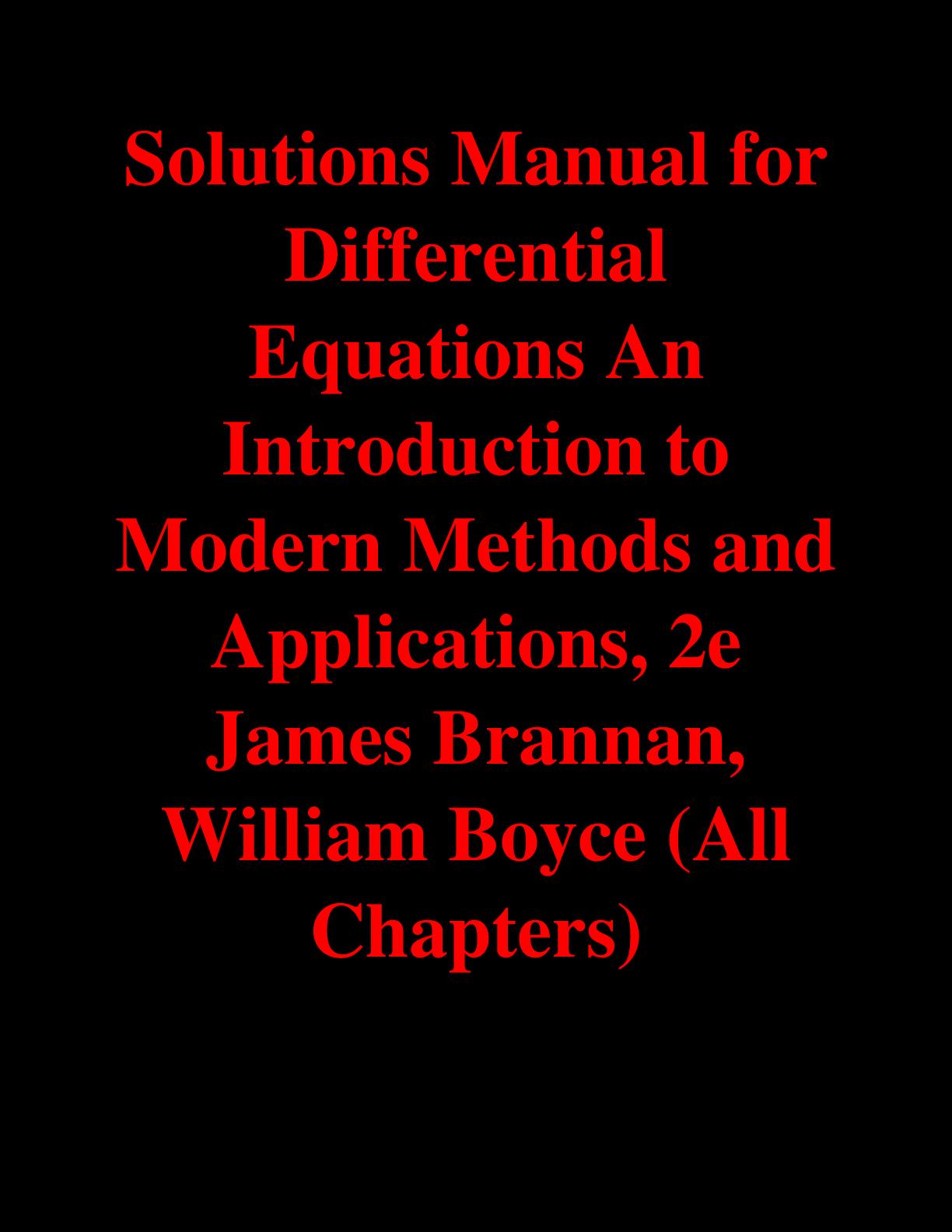 Solutions Manual for Differential Equations An Introduction to Modern Methods and Applications, 2e James Brannan, William Boyce (All Chapters)